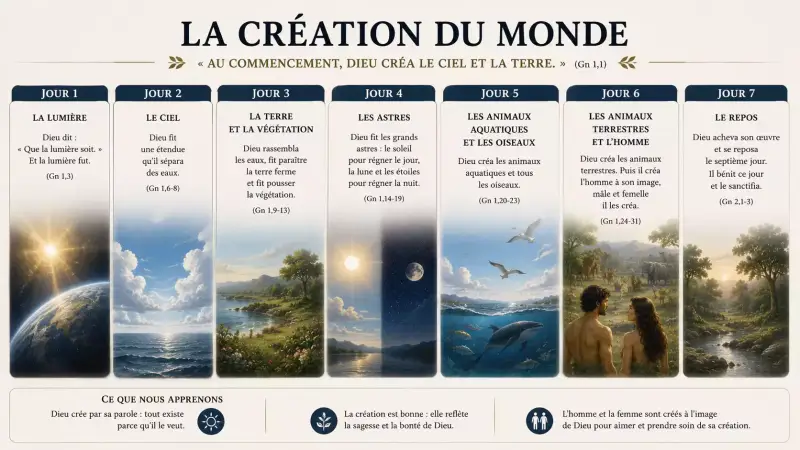 LA CRÉATION DU MONDE

« AU COMMENCEMENT, DIEU CRÉA LE CIEL ET LA TERRE. » (Gn 1,1)

JOUR 1

LA LUMIÈRE

Dieu dit : « Que la lumière soit. » Et la lumière fut.

(Gn 1,3)

JOUR 2

LE CIEL

Dieu fit une étendue qu'il sépara des eaux.

(Gn 1,6-8)

JOUR 3

LA TERRE ET LA VÉGÉTATION

Dieu rassembla les eaux, fit paraître la terre ferme et fit pousser la végétation.

(Gn 1,9-13)

JOUR 4

LES ASTRES

Dieu fit les grands astres : le soleil pour régner le jour, la lune et les étoiles pour régner la nuit.

(Gn 1,14-19)

JOUR 5

LES ANIMAUX AQUATIQUES ET LES OISEAUX

Dieu créa les animaux aquatiques et tous les oiseaux.

(Gn 1,20-23)

JOUR 6

LES ANIMAUX TERRESTRES ET L'HOMME

Dieu créa les animaux terrestres. Puis il créa l'homme à son image, mâle et femelle il les créa.

(Gn 1,24-31)

JOUR 7

LE REPOS

Dieu acheva son œuvre et se reposa le septième jour. Il bénit ce jour et le sanctifia.

(Gn 2,1-3)

CE QUE NOUS APPRENONS

Dieu crée par sa parole : tout existe parce qu'il le veut.

La création est bonne : elle reflète la sagesse et la bonté de Dieu.

L'homme et la femme sont créés à l'image de Dieu pour aimer et prendre soin de sa création.